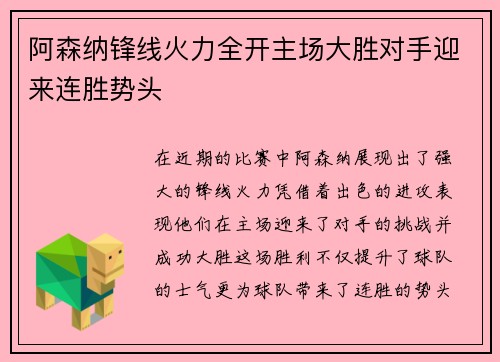 阿森纳锋线火力全开主场大胜对手迎来连胜势头

在近期的比赛中阿森纳展现出了强大的锋线火力凭借着出色的进攻表现他们在主场迎来了对手的挑战并成功大胜这场胜利不仅提升了球队的士气更为球队带来了连胜的势头